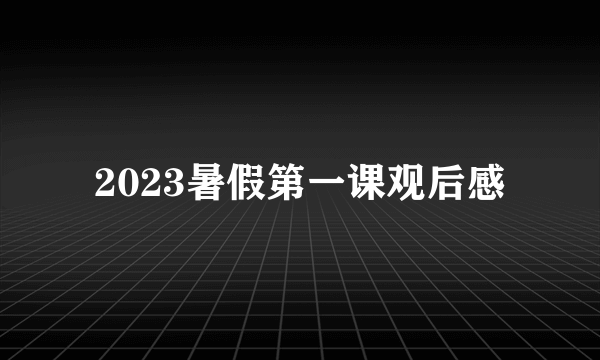 2023暑假第一课观后感